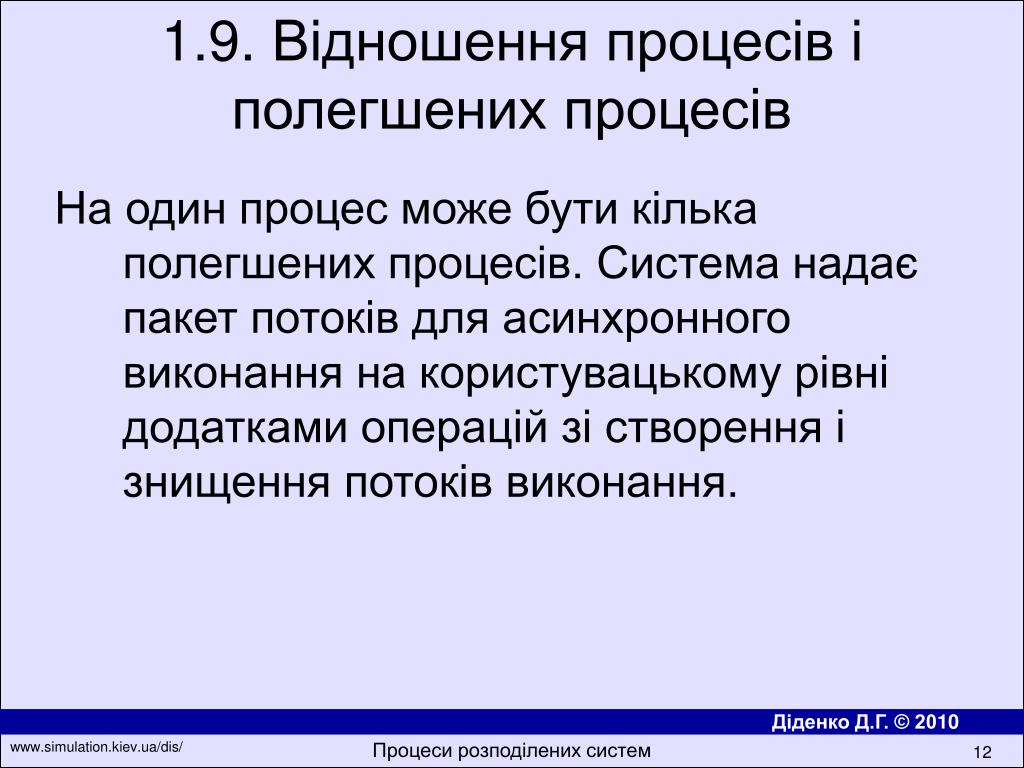 1.9. Відношення процесів і полегшених процесів

На один процес може бути кілька полегшених процесів. Система надає пакет потоків для асинхронного виконання на користувацькому рівні додатками операцій зі створення і знищення потоків виконання.

Діденко Д.Г. © 2010

www.simulation.kiev.ua/dis/

Процеси розподілених систем

12